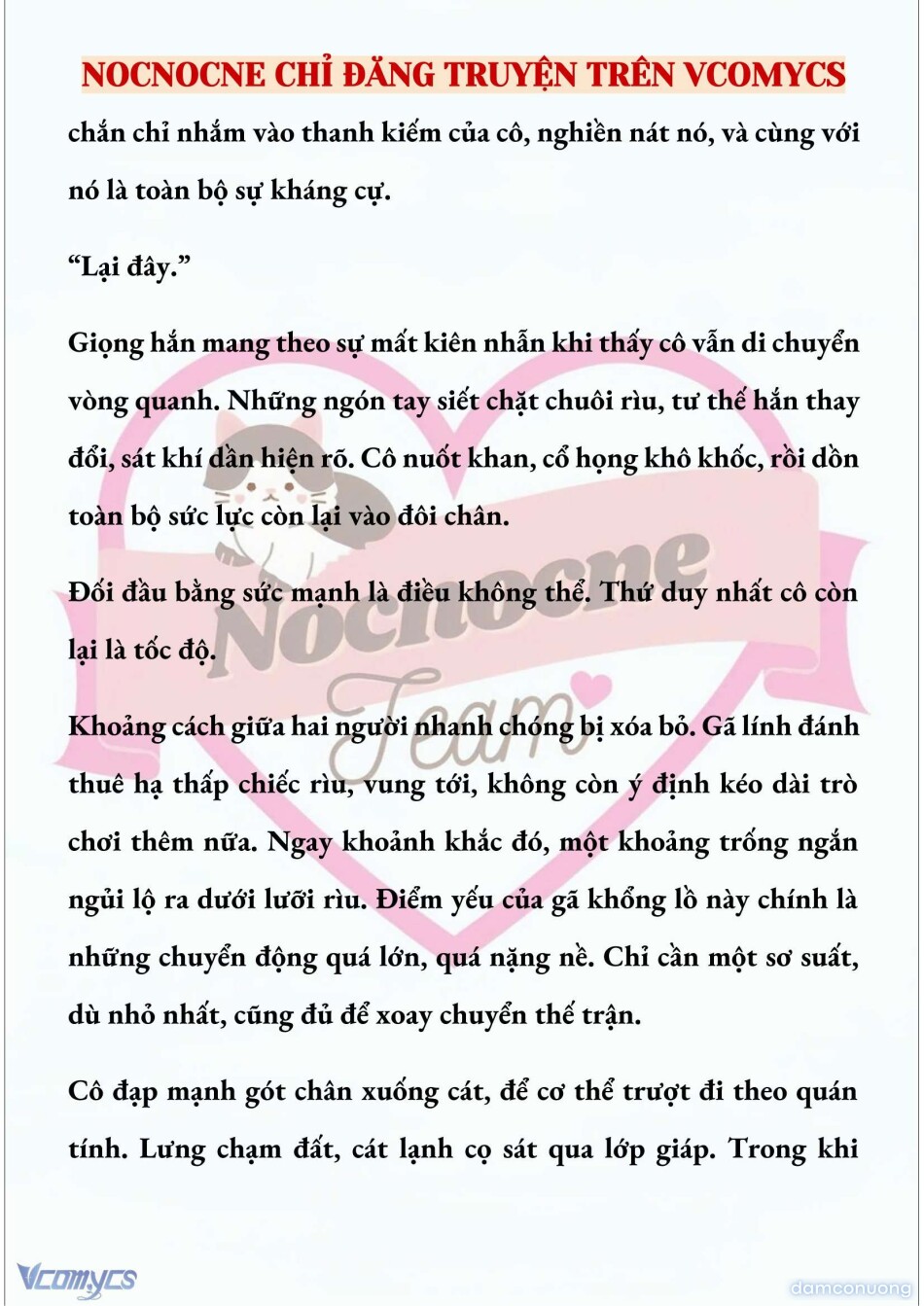 NOCNOCNE CHỈ ĐĂNG TRUYỆN TRÊN VCOMYCS

chắn chỉ nhắm vào thanh kiếm của cô, nghiền nát nó, và cùng với nó là toàn bộ sự kháng cự.

"Lại đây."

Giọng hắn mang theo sự mất kiên nhẫn khi thấy cô vẫn di chuyển vòng quanh. Những ngón tay siết chặt chuôi rìu, tư thế hắn thay đổi, sát khí dần hiện rõ. Cô nuốt khan, cổ họng khô khốc, rồi dồn toàn bộ sức lực còn lại vào đôi chân.

Đối đầu bằng sức mạnh là điều không thể. Thứ duy nhất cô còn lại là tốc độ.

Khoảng cách giữa hai người nhanh chóng bị xóa bỏ. Gã lính đánh thuê hạ thấp chiếc rìu, vung tới, không còn ý định kéo dài trò chơi thêm nữa. Ngay khoảnh khắc đó, một khoảng trống ngắn ngủi lộ ra dưới lưỡi rìu. Điểm yếu của gã khổng lồ này chính là những chuyển động quá lớn, quá nặng nề. Chỉ cần một sơ suất, dù nhỏ nhất, cũng đủ để xoay chuyển thế trận.

Cô đạp mạnh gót chân xuống cát, để cơ thể trượt đi theo quán tính. Lưng chạm đất, cát lạnh cọ sát qua lớp giáp. Trong khi

Nocnocne Team

Vcomycs

damconuong